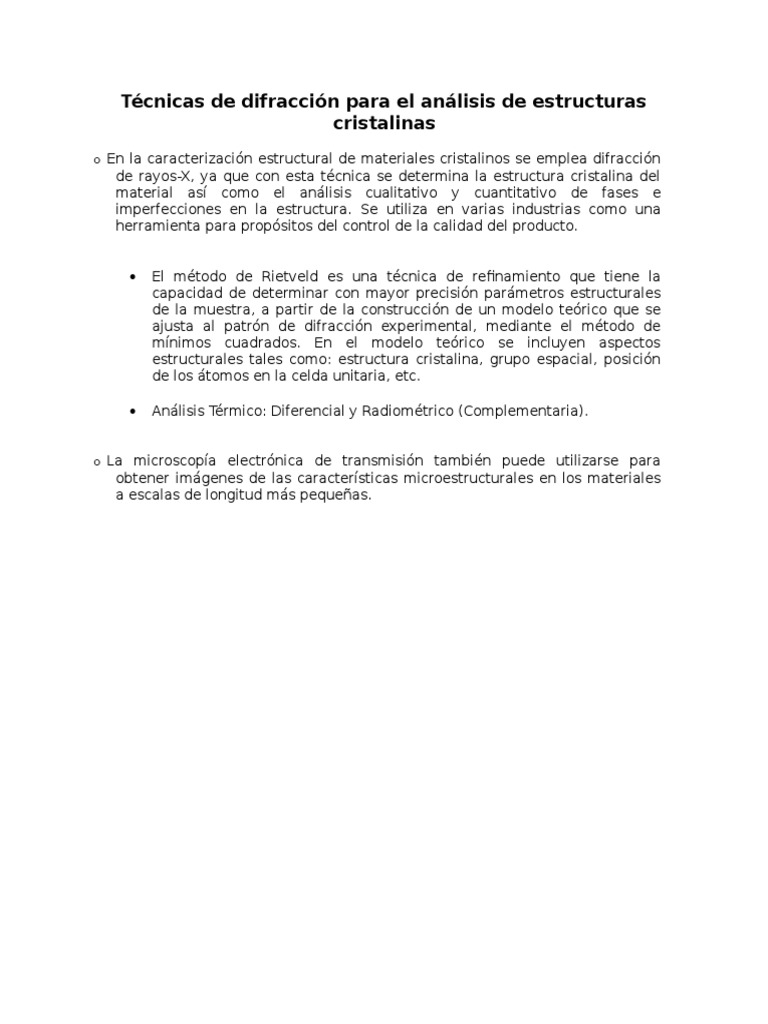 Técnicas de difracción para el análisis de estructuras cristalinas

o En la caracterización estructural de materiales cristalinos se emplea difracción de rayos-X, ya que con esta técnica se determina la estructura cristalina del material así como el análisis cualitativo y cuantitativo de fases e imperfecciones en la estructura. Se utiliza en varias industrias como una herramienta para propósitos del control de la calidad del producto.

• El método de Rietveld es una técnica de refinamiento que tiene la capacidad de determinar con mayor precisión parámetros estructurales de la muestra, a partir de la construcción de un modelo teórico que se ajusta al patrón de difracción experimental, mediante el método de mínimos cuadrados. En el modelo teórico se incluyen aspectos estructurales tales como: estructura cristalina, grupo espacial, posición de los átomos en la celda unitaria, etc.

• Análisis Térmico: Diferencial y Radiométrico (Complementaria).

o La microscopía electrónica de transmisión también puede utilizarse para obtener imágenes de las características microestructurales en los materiales a escalas de longitud más pequeñas.